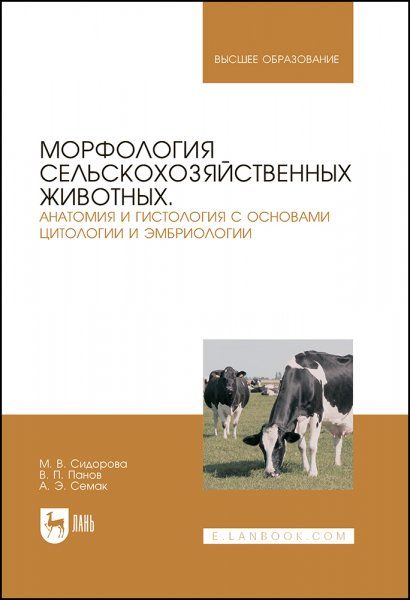 ВЫСШЕЕ ОБРАЗОВАНИЕ

МОРФОЛОГИЯ СЕЛЬСКОХОЗЯЙСТВЕННЫХ ЖИВОТНЫХ.
АНАТОМИЯ И ГИСТОЛОГИЯ С ОСНОВАМИ ЦИТОЛОГИИ И ЭМБРИОЛОГИИ

М. В. Сидорова
В. П. Панов
А. Э. Семак

ЛАНЬ

E.LANBOOK.COM